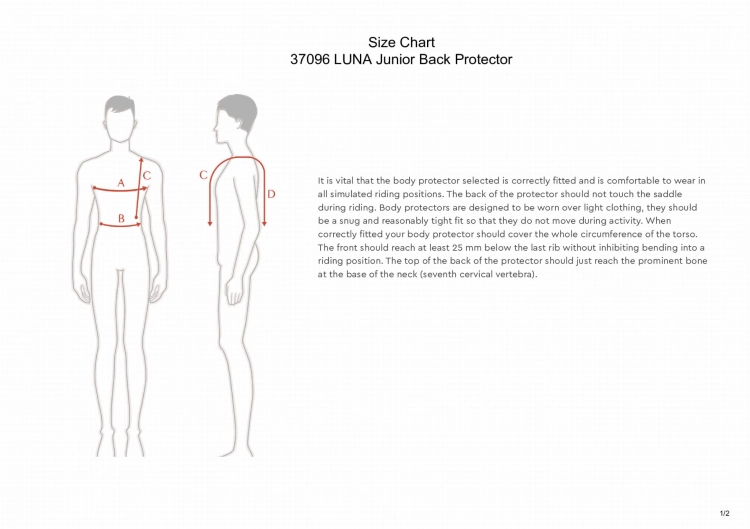 Size Chart
37096 LUNA Junior Back Protector

A
C
B
C
D

It is vital that the body protector selected is correctly fitted and is comfortable to wear in all simulated riding positions. The back of the protector should not touch the saddle during riding. Body protectors are designed to be worn over light clothing, they should be a snug and reasonably tight fit so that they do not move during activity. When correctly fitted your body protector should cover the whole circumference of the torso. The front should reach at least 25 mm below the last rib without inhibiting bending into a riding position. The top of the back of the protector should just reach the prominent bone at the base of the neck (seventh cervical vertebra).

1/2